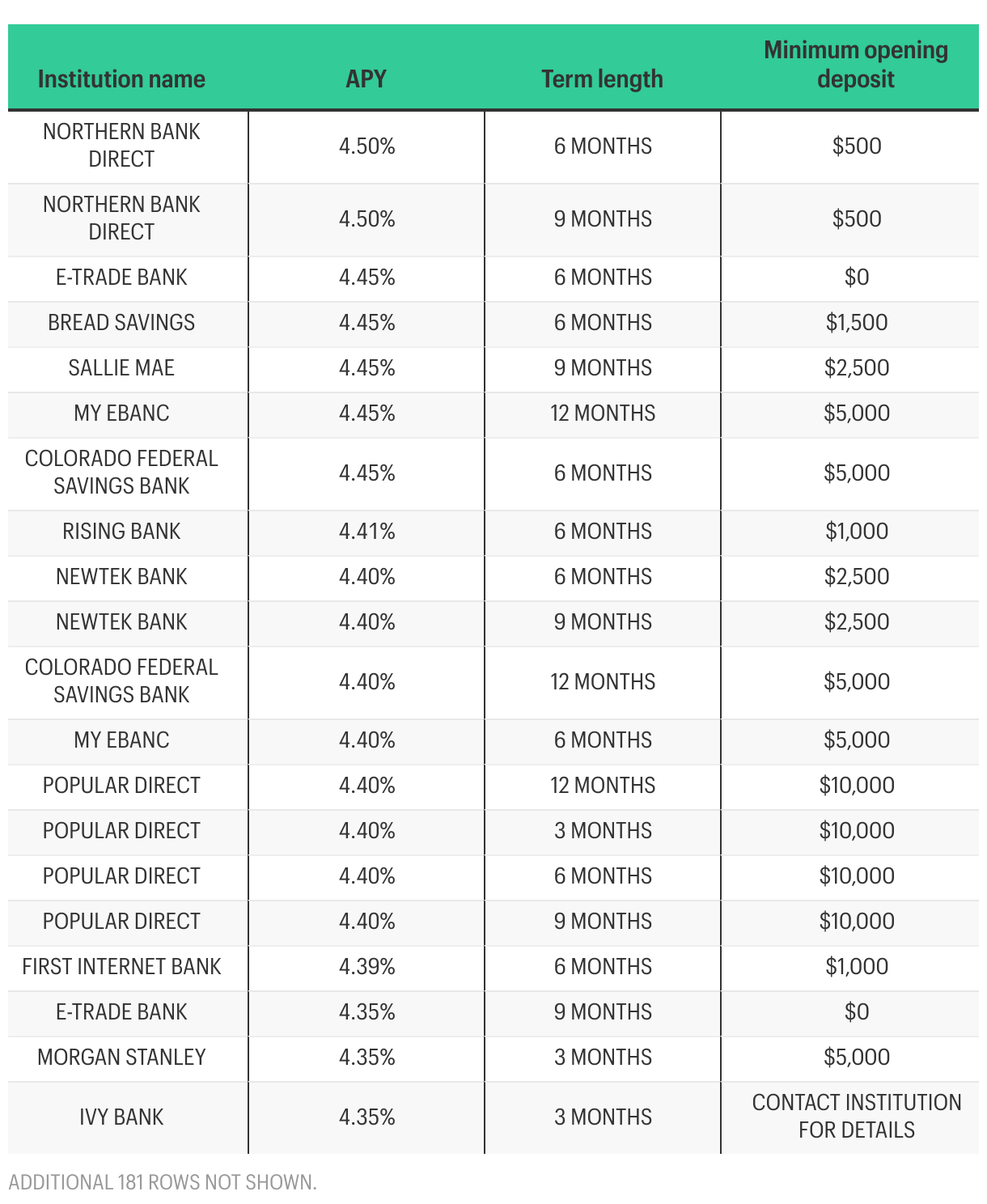 | Institution name | APY | Term length | Minimum opening deposit |
|---|---|---|---|
| NORTHERN BANK DIRECT | 4.50% | 6 MONTHS | \$500 |
| NORTHERN BANK DIRECT | 4.50% | 9 MONTHS | \$500 |
| E-TRADE BANK | 4.45% | 6 MONTHS | \$0 |
| BREAD SAVINGS | 4.45% | 6 MONTHS | \$1,500 |
| SALLIE MAE | 4.45% | 9 MONTHS | \$2,500 |
| MY EBANC | 4.45% | 12 MONTHS | \$5,000 |
| COLORADO FEDERAL SAVINGS BANK | 4.45% | 6 MONTHS | \$5,000 |
| RISING BANK | 4.41% | 6 MONTHS | \$1,000 |
| NEWTEK BANK | 4.40% | 6 MONTHS | \$2,500 |
| NEWTEK BANK | 4.40% | 9 MONTHS | \$2,500 |
| COLORADO FEDERAL SAVINGS BANK | 4.40% | 12 MONTHS | \$5,000 |
| MY EBANC | 4.40% | 6 MONTHS | \$5,000 |
| POPULAR DIRECT | 4.40% | 12 MONTHS | \$10,000 |
| POPULAR DIRECT | 4.40% | 3 MONTHS | \$10,000 |
| POPULAR DIRECT | 4.40% | 6 MONTHS | \$10,000 |
| POPULAR DIRECT | 4.40% | 9 MONTHS | \$10,000 |
| FIRST INTERNET BANK | 4.39% | 6 MONTHS | \$1,000 |
| E-TRADE BANK | 4.35% | 9 MONTHS | \$0 |
| MORGAN STANLEY | 4.35% | 3 MONTHS | \$5,000 |
| IVY BANK | 4.35% | 3 MONTHS | CONTACT INSTITUTION FOR DETAILS |

ADDITIONAL 181 ROWS NOT SHOWN.